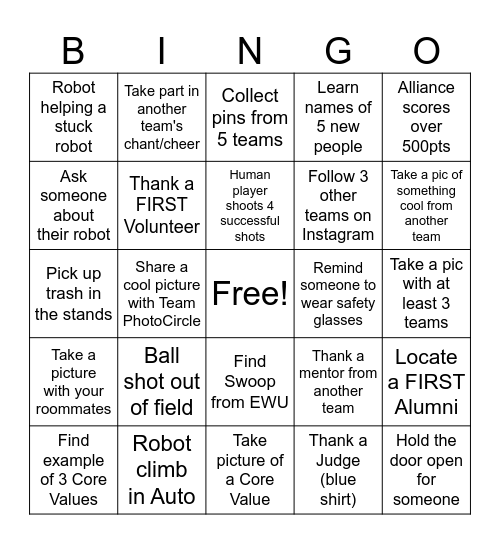 | B | I | N | G | O |
|---|---|---|---|---|
| Robot helping a stuck robot | Take part in another team's chant/cheer | Collect pins from 5 teams | Learn names of 5 new people | Alliance scores over 500pts |
| Ask someone about their robot | Thank a FIRST Volunteer | Human player shoots 4 successful shots | Follow 3 other teams on Instagram | Take a pic of something cool from another team |
| Pick up trash in the stands | Share a cool picture with Team PhotoCircle | Free! | Remind someone to wear safety glasses | Take a pic with at least 3 teams |
| Take a picture with your roommates | Ball shot out of field | Find Swoop from EWU | Thank a mentor from another team | Locate a FIRST Alumni |
| Find example of 3 Core Values | Robot climb in Auto | Take picture of a Core Value | Thank a Judge (blue shirt) | Hold the door open for someone |